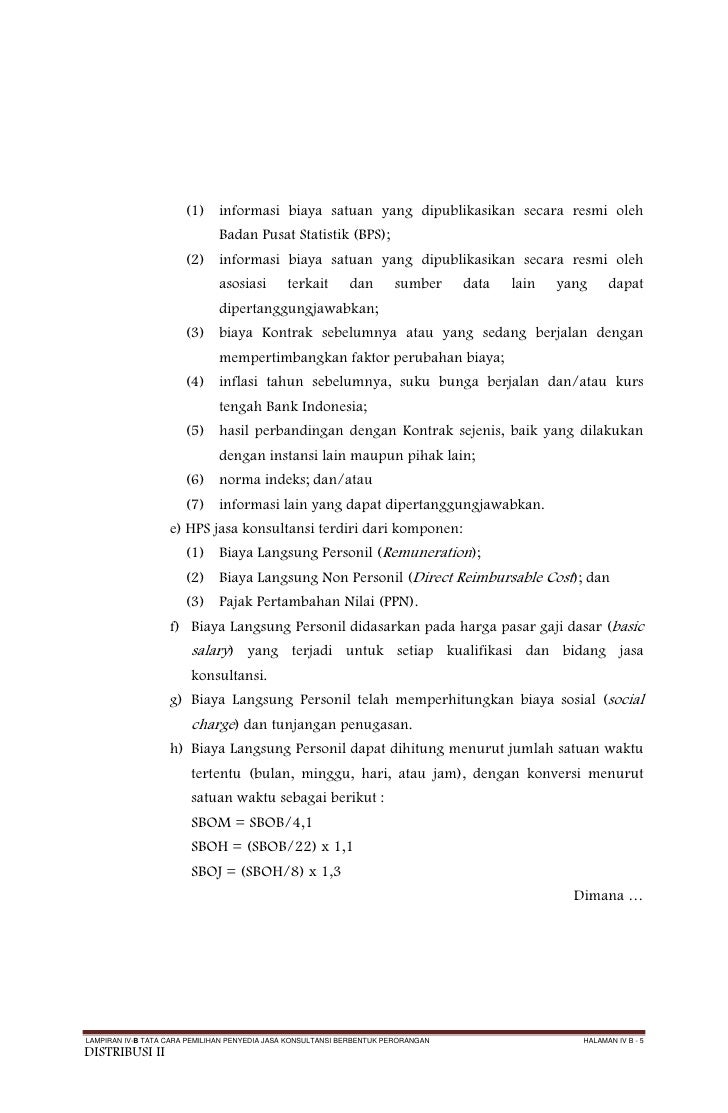 (1) informasi biaya satuan yang dipublikasikan secara resmi oleh Badan Pusat Statistik (BPS);

(2) informasi biaya satuan yang dipublikasikan secara resmi oleh asosiasi terkait dan sumber data lain yang dapat dipertanggungjawabkan;

(3) biaya Kontrak sebelumnya atau yang sedang berjalan dengan mempertimbangkan faktor perubahan biaya;

(4) inflasi tahun sebelumnya, suku bunga berjalan dan/atau kurs tengah Bank Indonesia;

(5) hasil perbandingan dengan Kontrak sejenis, baik yang dilakukan dengan instansi lain maupun pihak lain;

(6) norma indeks; dan/atau

(7) informasi lain yang dapat dipertanggungjawabkan.

e) HPS jasa konsultansi terdiri dari komponen:

(1) Biaya Langsung Personil (Remuneration);

(2) Biaya Langsung Non Personil (Direct Reimbursable Cost); dan

(3) Pajak Pertambahan Nilai (PPN).

f) Biaya Langsung Personil didasarkan pada harga pasar gaji dasar (basic salary) yang terjadi untuk setiap kualifikasi dan bidang jasa konsultansi.

g) Biaya Langsung Personil telah memperhitungkan biaya sosial (social charge) dan tunjangan penugasan.

h) Biaya Langsung Personil dapat dihitung menurut jumlah satuan waktu tertentu (bulan, minggu, hari, atau jam), dengan konversi menurut satuan waktu sebagai berikut :

SBOM = SBOB/4,1

SBOH = (SBOB/22) x 1,1

SBOJ = (SBOH/8) x 1,3

Dimana …

LAMPIRAN IV-B TATA CARA PEMILIHAN PENYEDIA JASA KONSULTANSI BERBENTUK PERORANGAN HALAMAN IV B - 5

DISTRIBUSI II